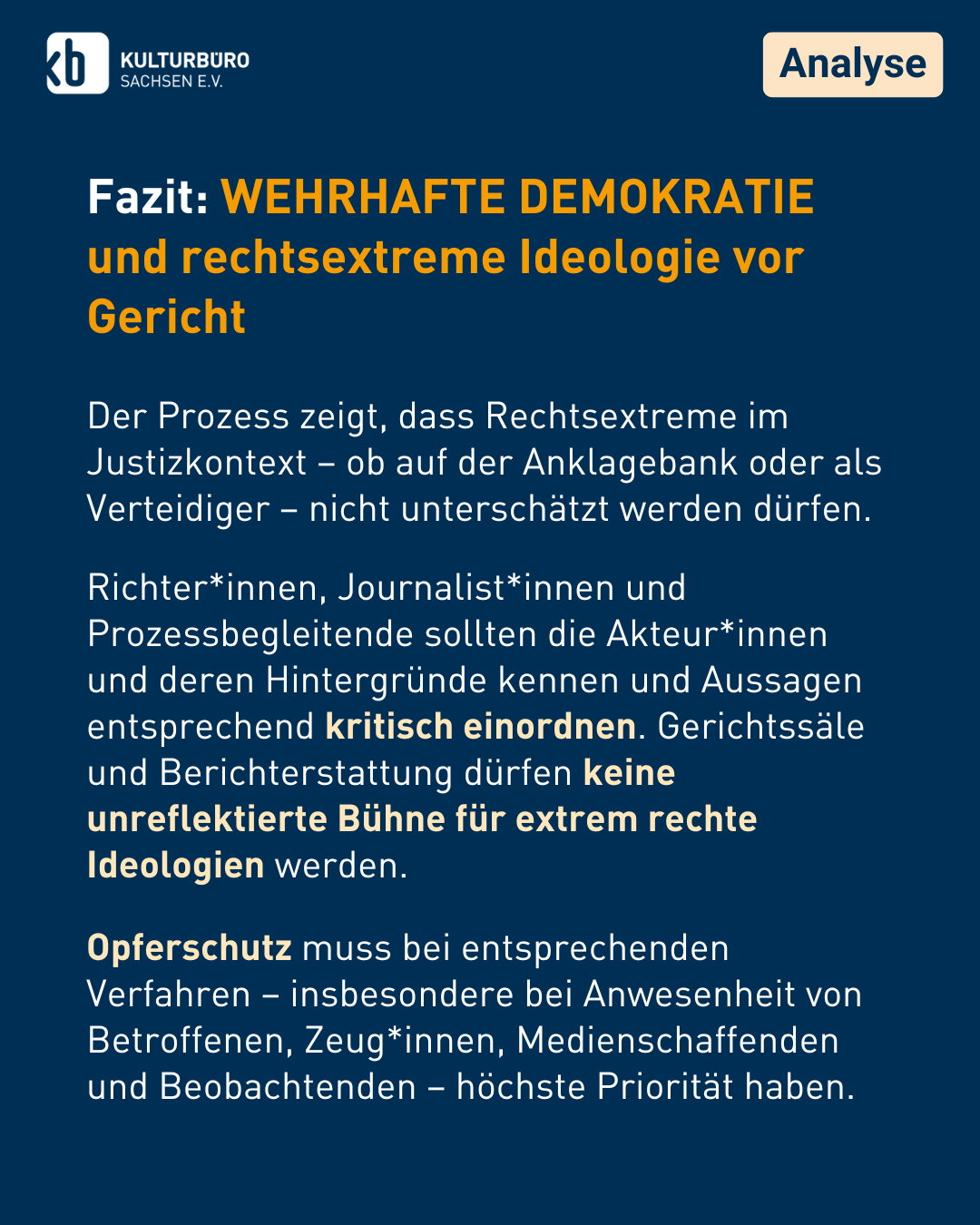 kb KULTURBÜRO SACHSEN E.V.

Analyse

Fazit: WEHRHAFTE DEMOKRATIE und rechtsextreme Ideologie vor Gericht

Der Prozess zeigt, dass Rechtsextreme im Justizkontext – ob auf der Anklagebank oder als Verteidiger – nicht unterschätzt werden dürfen.

Richter*innen, Journalist*innen und Prozessbegleitende sollten die Akteur*innen und deren Hintergründe kennen und Aussagen entsprechend kritisch einordnen. Gerichtssäle und Berichterstattung dürfen keine unreflektierte Bühne für extrem rechte Ideologien werden.

Opferschutz muss bei entsprechenden Verfahren – insbesondere bei Anwesenheit von Betroffenen, Zeug*innen, Medienschaffenden und Beobachtenden – höchste Priorität haben.